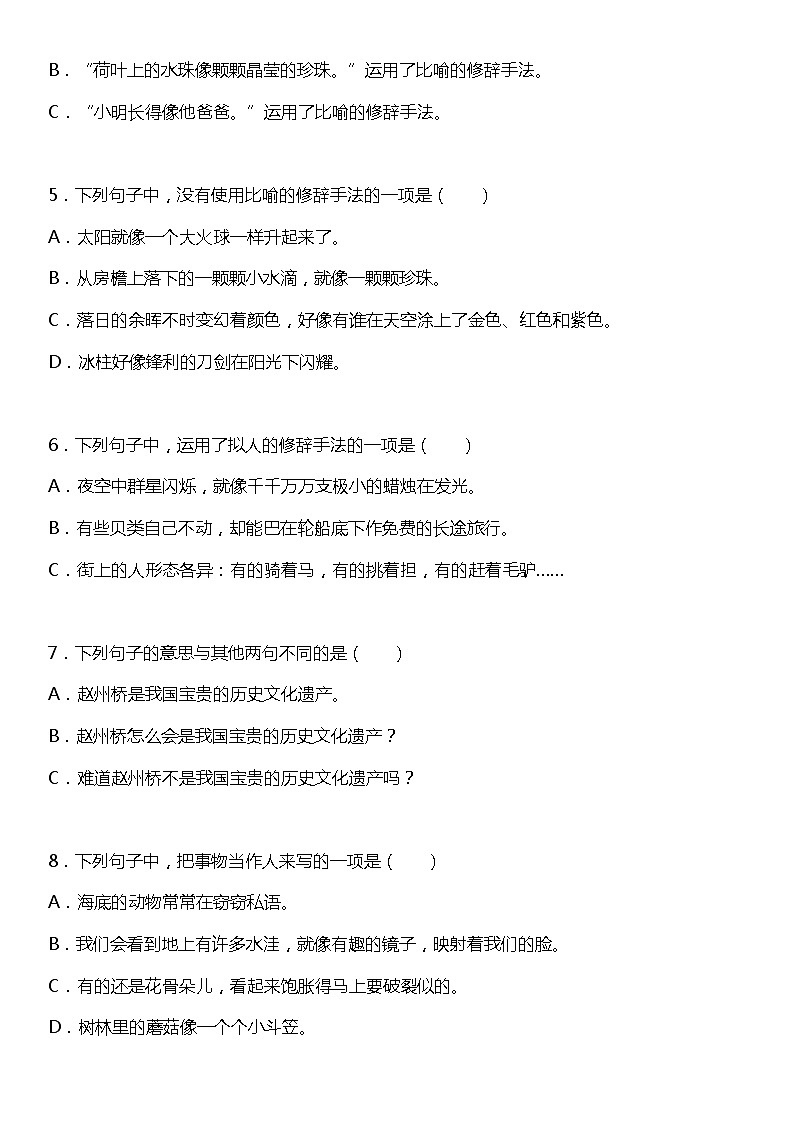 B．“荷叶上的水珠像颗颗晶莹的珍珠。”运用了比喻的修辞手法。

C．“小明长得像他爸爸。”运用了比喻的修辞手法。

5．下列句子中，没有使用比喻的修辞手法的一项是（　　）

A．太阳就像一个大火球一样升起来了。

B．从房檐上落下的一颗颗小水滴，就像一颗颗珍珠。

C．落日的余晖不时变幻着颜色，好像有谁在天空涂上了金色、红色和紫色。

D．冰柱好像锋利的刀剑在阳光下闪耀。

6．下列句子中，运用了拟人的修辞手法的一项是（　　）

A．夜空中群星闪烁，就像千千万万支极小的蜡烛在发光。

B．有些贝类自己不动，却能巴在轮船底下作免费的长途旅行。

C．街上的人形态各异：有的骑着马，有的挑着担，有的赶着毛驴……

7．下列句子的意思与其他两句不同的是（　　）

A．赵州桥是我国宝贵的历史文化遗产。

B．赵州桥怎么会是我国宝贵的历史文化遗产？

C．难道赵州桥不是我国宝贵的历史文化遗产吗？

8．下列句子中，把事物当作人来写的一项是（　　）

A．海底的动物常常在窃窃私语。

B．我们会看到地上有许多水洼，就像有趣的镜子，映射着我们的脸。

C．有的还是花骨朵儿，看起来饱胀得马上要破裂似的。

D．树林里的蘑菇像一个个小斗笠。